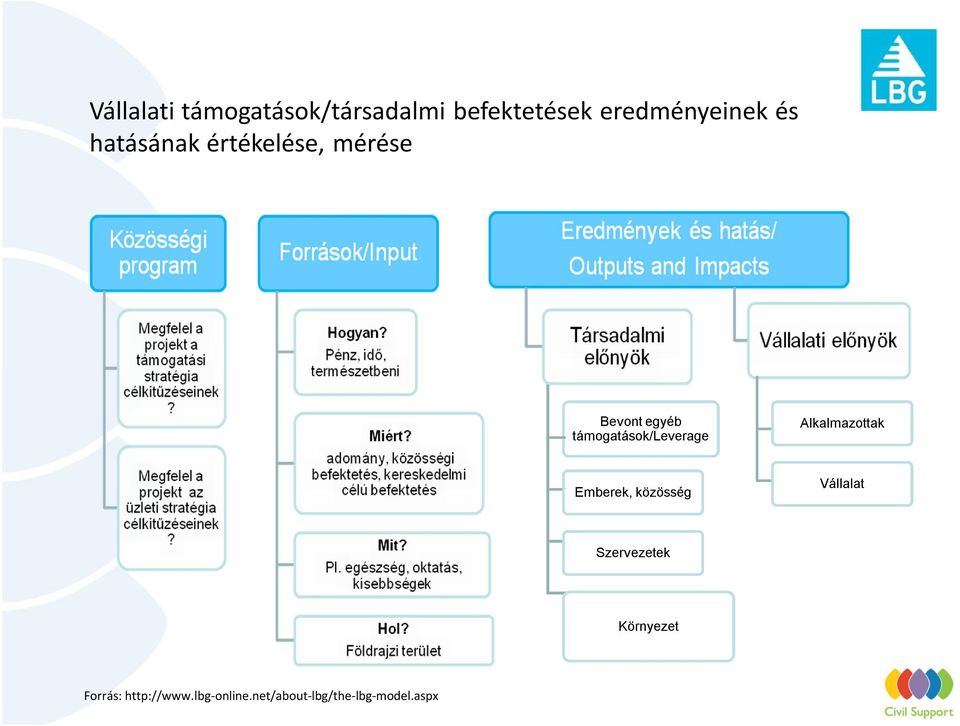 LBG

Vállalati támogatások/társadalmi befektetések eredményeinek és hatásának értékelése, mérése

Közösségi program

Megfelel a projekt a támogatási stratégia célkitűzéseinek ?

Megfelel a projekt az üzleti stratégia célkitűzéseinek ?

Források/Input

Hogyan? Pénz, idő, természetbeni

Miért? adomány, közösségi befektetés, kereskedelmi célú befektetés

Mit? Pl. egészség, oktatás, kisebbségek

Hol? Földrajzi terület

Eredmények és hatás/ Outputs and Impacts

Társadalmi előnyök

Bevont egyéb támogatások/Leverage

Emberek, közösség

Szervezetek

Környezet

Vállalati előnyök

Alkalmazottak

Vállalat

Forrás: http://www.lbg-online.net/about-lbg/the-lbg-model.aspx

Civil Support